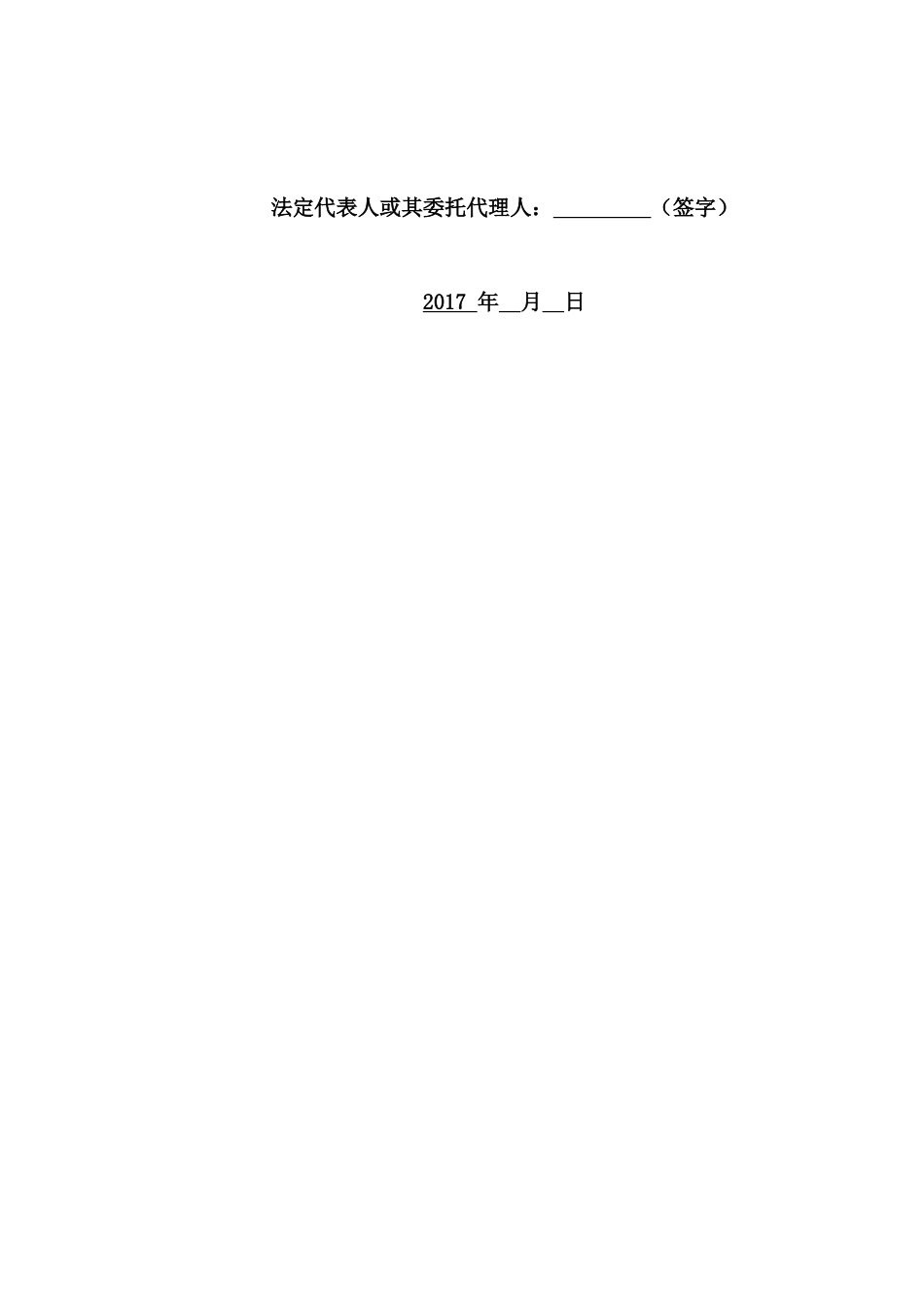 法定代表人或其委托代理人：____（签字）

2017年____月____日